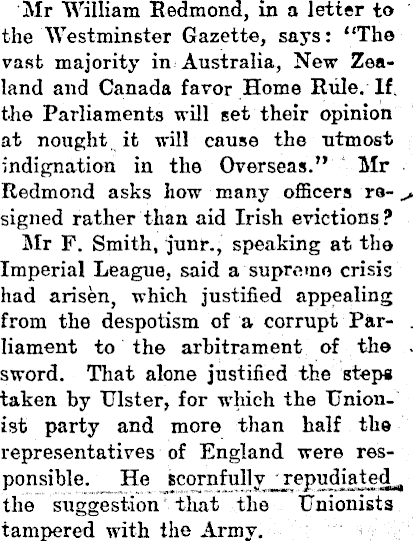 Mr William Redmond, in a letter to the Westminster Gazette, says: "The vast majority in Australia, New Zealand and Canada favor Home Rule. If the Parliaments will set their opinion at nought it will cause the utmost indignation in the Overseas." Mr Redmond asks how many officers resigned rather than aid Irish evictions?

Mr F. Smith, junr., speaking at the Imperial League, said a supreme crisis had arisèn, which justified appealing from the despotism of a corrupt Parliament to the arbitrament of the sword. That alone justified the steps taken by Ulster, for which the Unionist party and more than half the representatives of England were responsible. He scornfully repudiated the suggestion that the Unionists tampered with the Army.